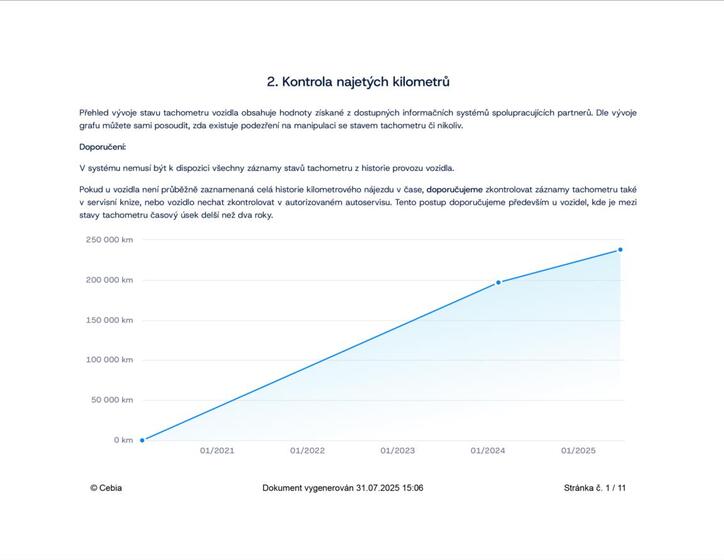 2. Kontrola najetých kilometrů

Přehled vývoje stavu tachometru vozidla obsahuje hodnoty získané z dostupných informačních systémů spolupracujících partnerů. Dle vývoje grafu můžete sami posoudit, zda existuje podezření na manipulaci se stavem tachometru či nikoliv.

Doporučení:

V systému nemusí být k dispozici všechny záznamy stavů tachometru z historie provozu vozidla.

Pokud u vozidla není průběžně zaznamenaná celá historie kilometrového nájezdu v čase, doporučujeme zkontrolovat záznamy tachometru také v servisní knize, nebo vozidlo nechat zkontrolovat v autorizovaném autoservisu. Tento postup doporučujeme především u vozidel, kde je mezi stavy tachometru časový úsek delší než dva roky.

250 000 km
200 000 km
150 000 km
100 000 km
50 000 km
0 km
01/2021
01/2022
01/2023
01/2024
01/2025

© Cebia
Dokument vygenerován 31.07.2025 15:06
Stránka č. 1 / 11